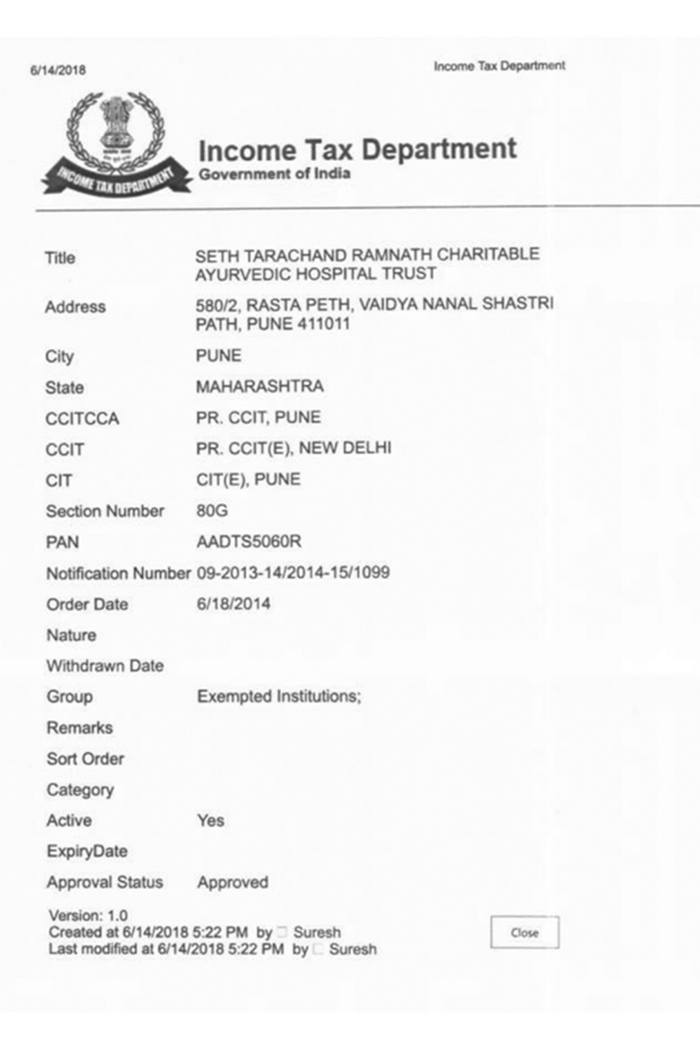 6/14/2018

Income Tax Department

INCOME TAX DEPARTMENT

Income Tax Department
Government of India

| | |
|---|---|
| Title | SETH TARACHAND RAMNATH CHARITABLE AYURVEDIC HOSPITAL TRUST |
| Address | 580/2, RASTA PETH, VAIDYA NANAL SHASTRI PATH, PUNE 411011 |
| City | PUNE |
| State | MAHARASHTRA |
| CCITCCA | PR. CCIT, PUNE |
| CCIT | PR. CCIT(E), NEW DELHI |
| CIT | CIT(E), PUNE |
| Section Number | 80G |
| PAN | AADTS5060R |
| Notification Number | 09-2013-14/2014-15/1099 |
| Order Date | 6/18/2014 |
| Nature | |
| Withdrawn Date | |
| Group | Exempted Institutions; |
| Remarks | |
| Sort Order | |
| Category | |
| Active | Yes |
| ExpiryDate | |
| Approval Status | Approved |

Version: 1.0
Created at 6/14/2018 5:22 PM by Suresh
Last modified at 6/14/2018 5:22 PM by Suresh

Close